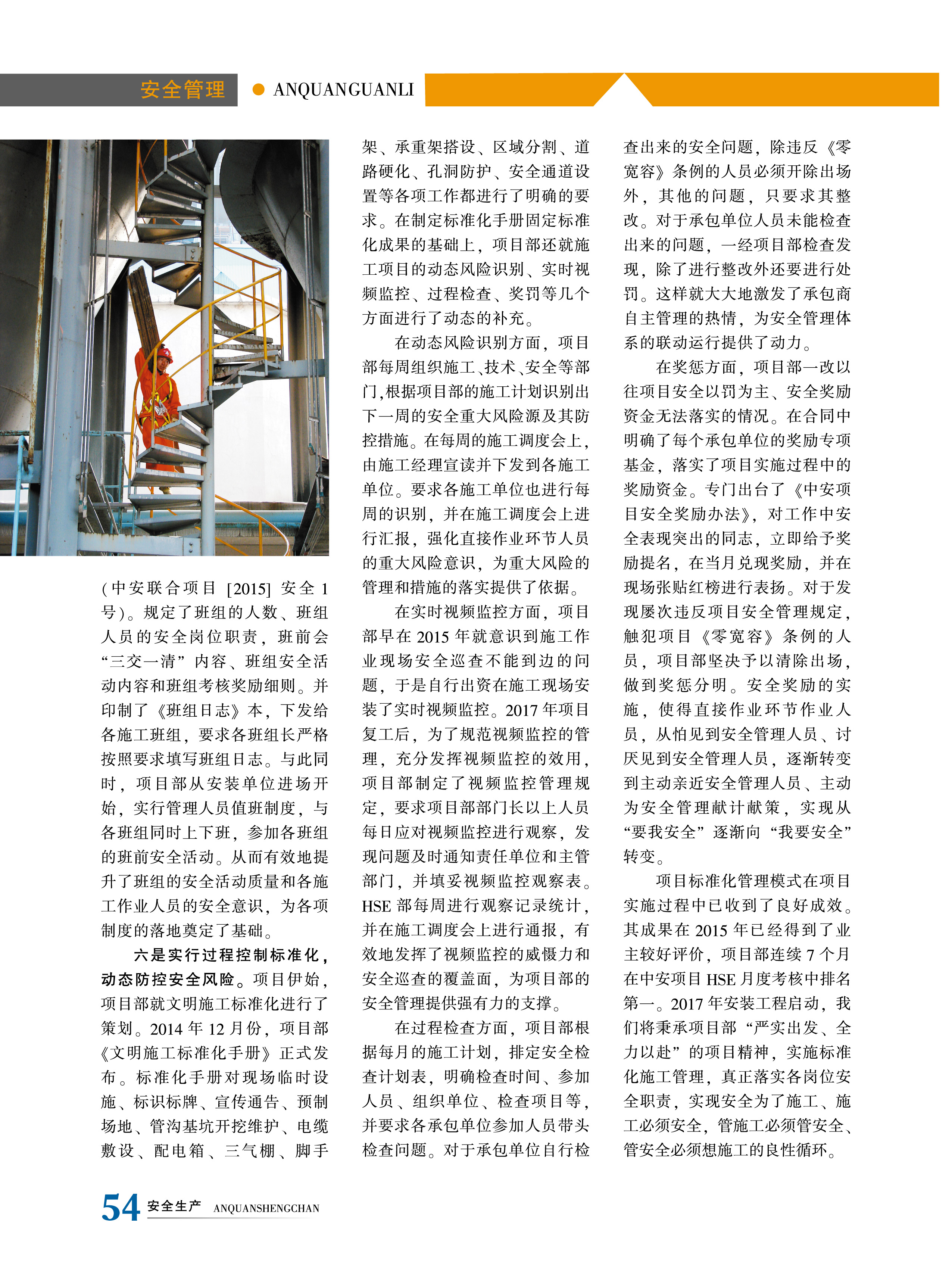 安全管理 ● ANQUANGUANLI

(中安联合项目[2015]安全1号)。规定了班组的人数、班组人员的安全岗位职责，班前会“三交一清”内容、班组安全活动内容和班组考核奖励细则。并印制了《班组日志》本，下发给各施工班组，要求各班组长严格按照要求填写班组日志。与此同时，项目部从安装单位进场开始，实行管理人员值班制度，与各班组同时上下班，参加各班组的班前安全活动。从而有效地提升了班组的安全活动质量和各施工作业人员的安全意识，为各项制度的落地奠定了基础。

六是实行过程控制标准化，动态防控安全风险。项目伊始，项目部就文明施工标准化进行了策划。2014年12月份，项目部《文明施工标准化手册》正式发布。标准化手册对现场临时设施、标识标牌、宣传通告、预制场地、管沟基坑开挖维护、电缆敷设、配电箱、三气棚、脚手架、承重架搭设、区域分割、道路硬化、孔洞防护、安全通道设置等各项工作都进行了明确的要求。在制定标准化手册固定标准化成果的基础上，项目部还就施工项目的动态风险识别、实时视频监控、过程检查、奖罚等几个方面进行了动态的补充。

在动态风险识别方面，项目部每周组织施工、技术、安全等部门,根据项目部的施工计划识别出下一周的安全重大风险源及其防控措施。在每周的施工调度会上，由施工经理宣读并下发到各施工单位。要求各施工单位也进行每周的识别，并在施工调度会上进行汇报，强化直接作业环节人员的重大风险意识，为重大风险的管理和措施的落实提供了依据。

在实时视频监控方面，项目部早在2015年就意识到施工作业现场安全巡查不能到边的问题，于是自行出资在施工现场安装了实时视频监控。2017年项目复工后，为了规范视频监控的管理，充分发挥视频监控的效用，项目部制定了视频监控管理规定，要求项目部部门长以上人员每日应对视频监控进行观察，发现问题及时通知责任单位和主管部门，并填妥视频监控观察表。HSE部每周进行观察记录统计，并在施工调度会上进行通报，有效地发挥了视频监控的威慑力和安全巡查的覆盖面，为项目部的安全管理提供强有力的支撑。

在过程检查方面，项目部根据每月的施工计划，排定安全检查计划表，明确检查时间、参加人员、组织单位、检查项目等，并要求各承包单位参加人员带头检查问题。对于承包单位自行检查出来的安全问题，除违反《零宽容》条例的人员必须开除出场外，其他的问题，只要求其整改。对于承包单位人员未能检查出来的问题，一经项目部检查发现，除了进行整改外还要进行处罚。这样就大大地激发了承包商自主管理的热情，为安全管理体系的联动运行提供了动力。

在奖惩方面，项目部一改以往项目安全以罚为主、安全奖励资金无法落实的情况。在合同中明确了每个承包单位的奖励专项基金，落实了项目实施过程中的奖励资金。专门出台了《中安项目安全奖励办法》，对工作中安全表现突出的同志，立即给予奖励提名，在当月兑现奖励，并在现场张贴红榜进行表扬。对于发现屡次违反项目安全管理规定，触犯项目《零宽容》条例的人员，项目部坚决予以清除出场，做到奖惩分明。安全奖励的实施，使得直接作业环节作业人员，从怕见到安全管理人员、讨厌见到安全管理人员，逐渐转变到主动亲近安全管理人员、主动为安全管理献计献策，实现从“要我安全”逐渐向“我要安全”转变。

项目标准化管理模式在项目实施过程中已收到了良好成效。其成果在2015年已经得到了业主较好评价，项目部连续7个月在中安项目HSE月度考核中排名第一。2017年安装工程启动，我们将秉承项目部“严实出发、全力以赴”的项目精神，实施标准化施工管理，真正落实各岗位安全职责，实现安全为了施工、施工必须安全，管施工必须管安全、管安全必须想施工的良性循环。

54 安全生产 ANQUANSHENGCHAN